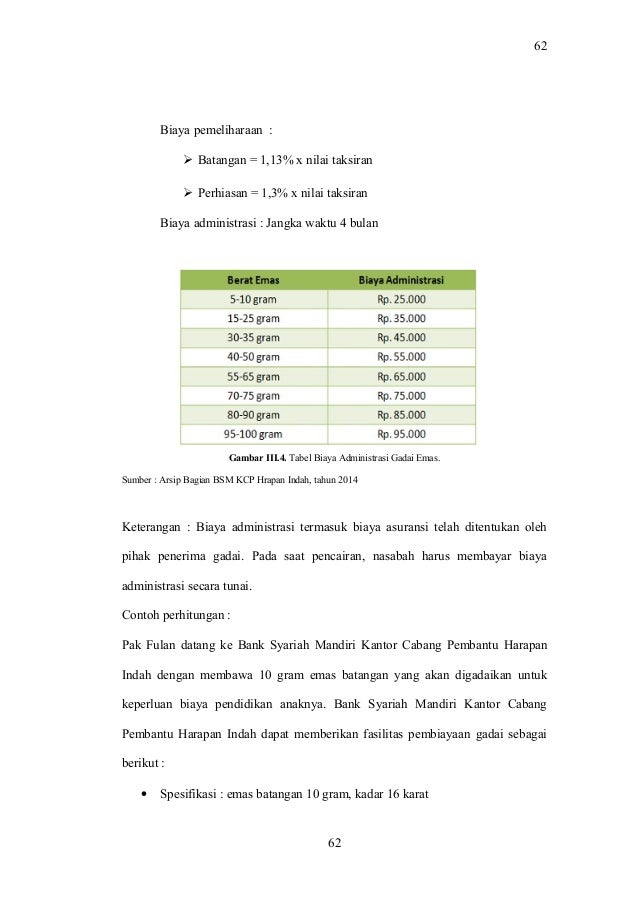 62

Biaya pemeliharaan :

➢ Batangan = 1,13% x nilai taksiran

➢ Perhiasan = 1,3% x nilai taksiran

Biaya administrasi : Jangka waktu 4 bulan

| Berat Emas | Biaya Administrasi |
|---|---|
| 5-10 gram | Rp. 25.000 |
| 15-25 gram | Rp. 35.000 |
| 30-35 gram | Rp. 45.000 |
| 40-50 gram | Rp. 55.000 |
| 55-65 gram | Rp. 65.000 |
| 70-75 gram | Rp. 75.000 |
| 80-90 gram | Rp. 85.000 |
| 95-100 gram | Rp. 95.000 |

Gambar III.4. Tabel Biaya Administrasi Gadai Emas.

Sumber : Arsip Bagian BSM KCP Hrapan Indah, tahun 2014

Keterangan : Biaya administrasi termasuk biaya asuransi telah ditentukan oleh pihak penerima gadai. Pada saat pencairan, nasabah harus membayar biaya administrasi secara tunai.

Contoh perhitungan :

Pak Fulan datang ke Bank Syariah Mandiri Kantor Cabang Pembantu Harapan Indah dengan membawa 10 gram emas batangan yang akan digadaikan untuk keperluan biaya pendidikan anaknya. Bank Syariah Mandiri Kantor Cabang Pembantu Harapan Indah dapat memberikan fasilitas pembiayaan gadai sebagai berikut :

• Spesifikasi : emas batangan 10 gram, kadar 16 karat

62